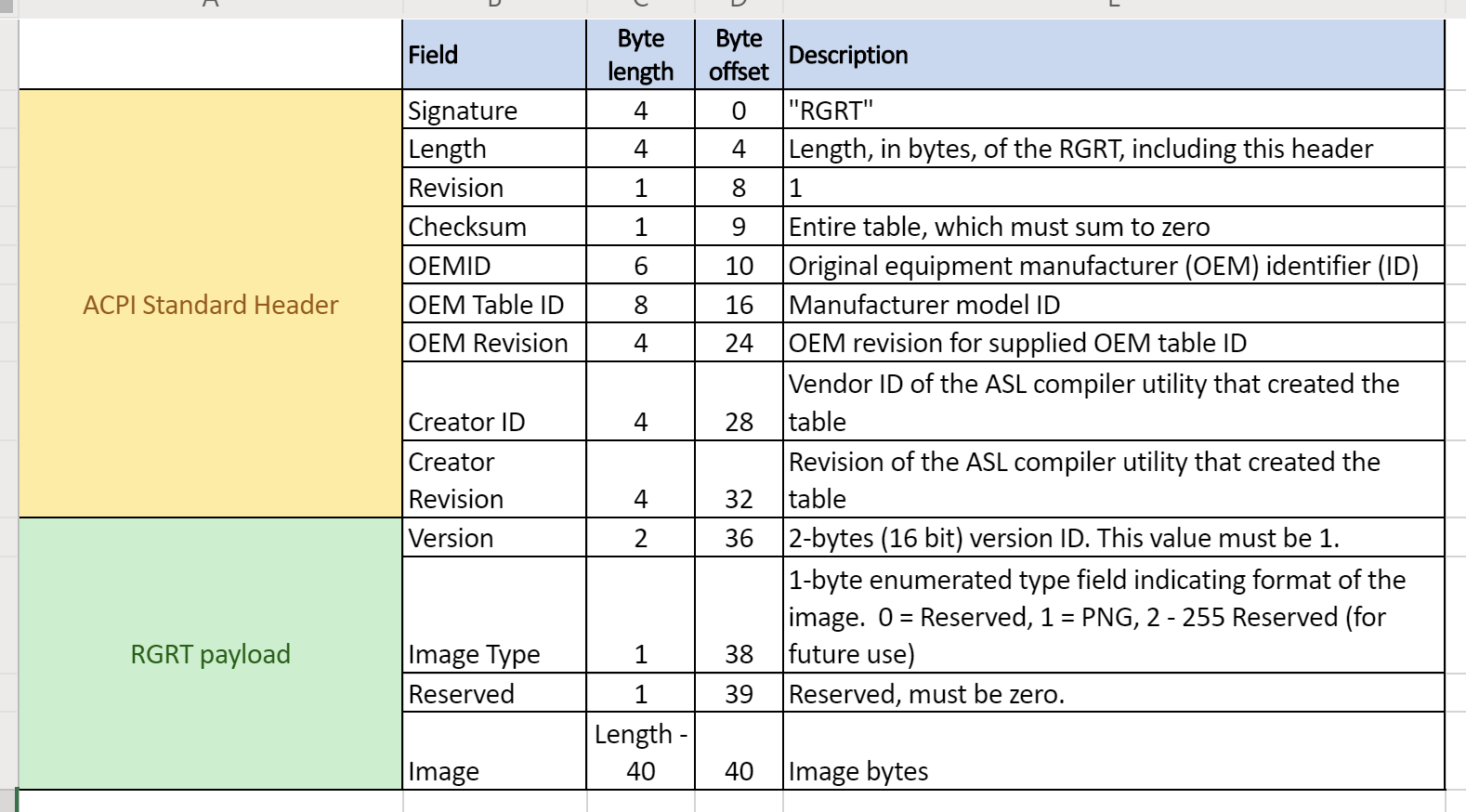 |  | Field | Byte length | Byte offset | Description |
|---|---|---|---|---|
| ACPI Standard Header | Signature | 4 | 0 | "RGRT" |
|  | Length | 4 | 4 | Length, in bytes, of the RGRT, including this header |
|  | Revision | 1 | 8 | 1 |
|  | Checksum | 1 | 9 | Entire table, which must sum to zero |
|  | OEMID | 6 | 10 | Original equipment manufacturer (OEM) identifier (ID) |
|  | OEM Table ID | 8 | 16 | Manufacturer model ID |
|  | OEM Revision | 4 | 24 | OEM revision for supplied OEM table ID |
|  | Creator ID | 4 | 28 | Vendor ID of the ASL compiler utility that created the table |
|  | Creator Revision | 4 | 32 | Revision of the ASL compiler utility that created the table |
| RGRT payload | Version | 2 | 36 | 2-bytes (16 bit) version ID. This value must be 1. |
|  | Image Type | 1 | 38 | 1-byte enumerated type field indicating format of the image. 0 = Reserved, 1 = PNG, 2 - 255 Reserved (for future use) |
|  | Reserved | 1 | 39 | Reserved, must be zero. |
|  | Image | Length - 40 | 40 | Image bytes |